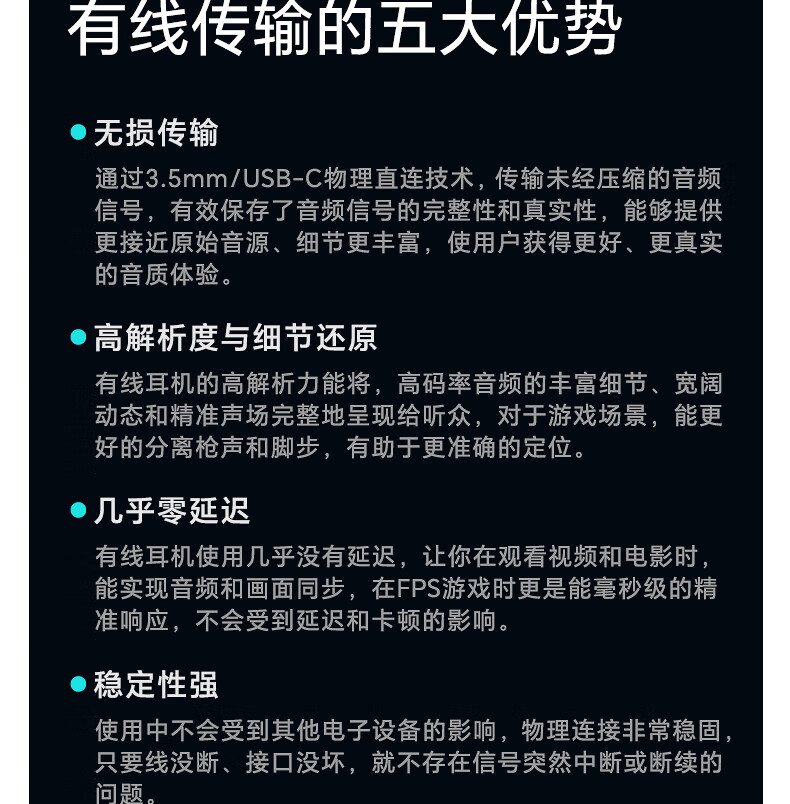 有线传输的五大优势

无损传输

通过3.5mm/USB-C物理直连技术，传输未经压缩的音频信号，有效保存了音频信号的完整性和真实性，能够提供更接近原始音源、细节更丰富，使用户获得更好、更真实的音质体验。

高解析度与细节还原

有线耳机的高解析力能将，高码率音频的丰富细节、宽阔动态和精准声场完整地呈现给听众，对于游戏场景，能更好的分离枪声和脚步，有助于更准确的定位。

几乎零延迟

有线耳机使用几乎没有延迟，让你在观看视频和电影时，能实现音频和画面同步，在FPS游戏时更是能毫秒级的精准响应，不会受到延迟和卡顿的影响。

稳定性强

使用中不会受到其他电子设备的影响，物理连接非常稳固，只要线没断、接口没坏，就不存在信号突然中断或断续的问题。